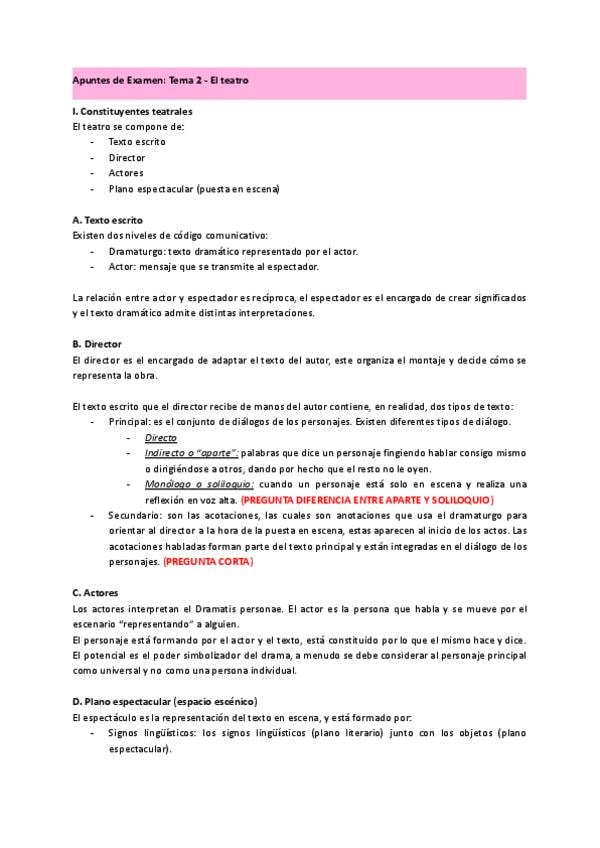 Apuntes de Examen: Tema 2 - El teatro

I. Constituyentes teatrales
El teatro se compone de:
- Texto escrito
- Director
- Actores
- Plano espectacular (puesta en escena)

A. Texto escrito
Existen dos niveles de código comunicativo:
- Dramaturgo: texto dramático representado por el actor.
- Actor: mensaje que se transmite al espectador.

La relación entre actor y espectador es recíproca, el espectador es el encargado de crear significados y el texto dramático admite distintas interpretaciones.

B. Director
El director es el encargado de adaptar el texto del autor, este organiza el montaje y decide cómo se representa la obra.

El texto escrito que el director recibe de manos del autor contiene, en realidad, dos tipos de texto:
- Principal: es el conjunto de diálogos de los personajes. Existen diferentes tipos de diálogo.
 - Directo
 - Indirecto o "aparte": palabras que dice un personaje fingiendo hablar consigo mismo o dirigiéndose a otros, dando por hecho que el resto no le oyen.
 - Monólogo o soliloquio: cuando un personaje está solo en escena y realiza una reflexión en voz alta. (PREGUNTA DIFERENCIA ENTRE APARTE Y SOLILOQUIO)
- Secundario: son las acotaciones, las cuales son anotaciones que usa el dramaturgo para orientar al director a la hora de la puesta en escena, estas aparecen al inicio de los actos. Las acotaciones habladas forman parte del texto principal y están integradas en el diálogo de los personajes. (PREGUNTA CORTA)

C. Actores
Los actores interpretan el Dramatis personae. El actor es la persona que habla y se mueve por el escenario "representando" a alguien.
El personaje está formando por el actor y el texto, está constituido por lo que el mismo hace y dice.
El potencial es el poder simbolizador del drama, a menudo se debe considerar al personaje principal como universal y no como una persona individual.

D. Plano espectacular (espacio escénico)
El espectáculo es la representación del texto en escena, y está formado por:
- Signos lingüísticos: los signos lingüísticos (plano literario) junto con los objetos (plano espectacular).